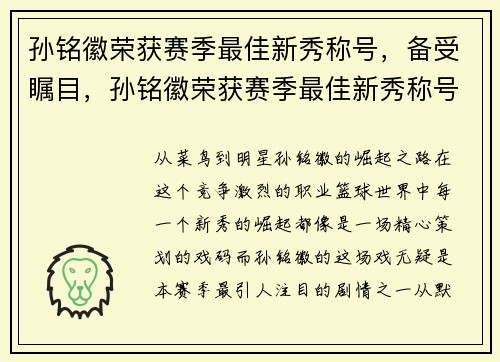 孙铭徽荣获赛季最佳新秀称号，备受瞩目，孙铭徽荣获赛季最佳新秀称号

从菜鸟到明星孙铭徽的崛起之路在这个竞争激烈的职业篮球世界中每一个新秀的崛起都像是一场精心策划的戏码而孙铭徽的这场戏无疑是本赛季最引人注目的剧情之一从默